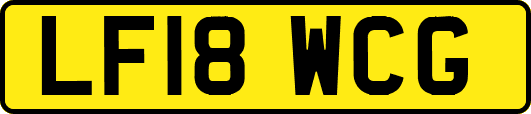 LF18 WCG